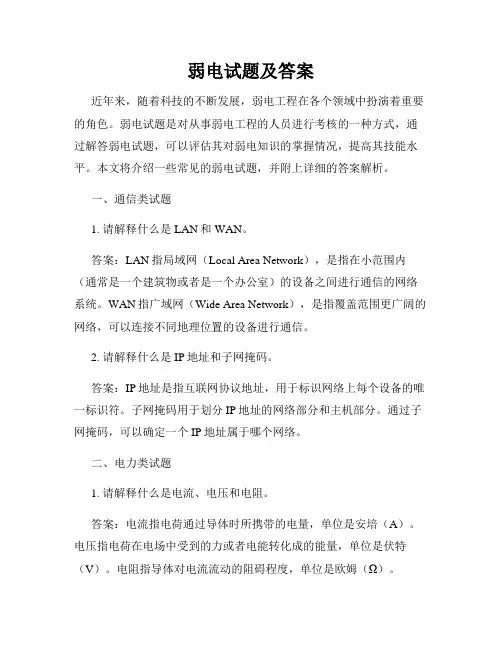 弱电试题及答案

近年来，随着科技的不断发展，弱电工程在各个领域中扮演着重要的角色。弱电试题是对从事弱电工程的人员进行考核的一种方式，通过解答弱电试题，可以评估其对弱电知识的掌握情况，提高其技能水平。本文将介绍一些常见的弱电试题，并附上详细的答案解析。

一、通信类试题

1. 请解释什么是 LAN 和 WAN。

答案：LAN 指局域网（Local Area Network），是指在小范围内（通常是一个建筑物或者是一个办公室）的设备之间进行通信的网络系统。WAN 指广域网（Wide Area Network），是指覆盖范围更广阔的网络，可以连接不同地理位置的设备进行通信。

2. 请解释什么是 IP 地址和子网掩码。

答案：IP 地址是指互联网协议地址，用于标识网络上每个设备的唯一标识符。子网掩码用于划分 IP 地址的网络部分和主机部分。通过子网掩码，可以确定一个 IP 地址属于哪个网络。

二、电力类试题

1. 请解释什么是电流、电压和电阻。

答案：电流指电荷通过导体时所携带的电量，单位是安培（A）。电压指电荷在电场中受到的力或者电能转化成的能量，单位是伏特（V）。电阻指导体对电流流动的阻碍程度，单位是欧姆（Ω）。